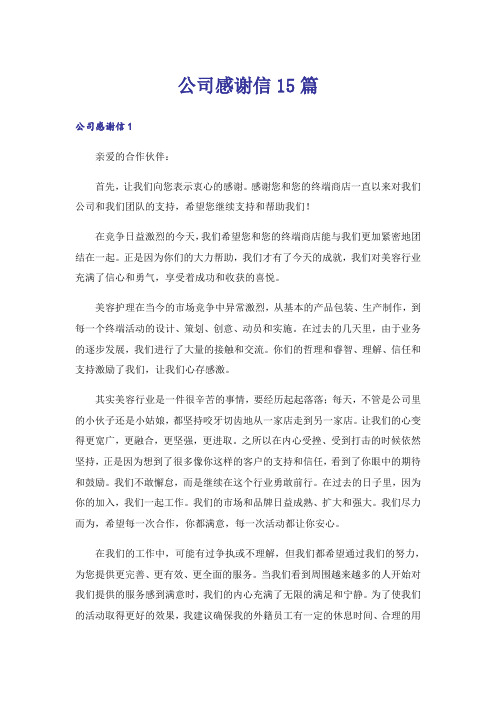 公司感谢信15篇

公司感谢信1

亲爱的合作伙伴：

首先，让我们向您表示衷心的感谢。感谢您和您的终端商店一直以来对我们公司和我们团队的支持，希望您继续支持和帮助我们！

在竞争日益激烈的今天，我们希望您和您的终端商店能与我们更加紧密地团结在一起。正是因为你们的大力帮助，我们才有了今天的成就，我们对美容行业充满了信心和勇气，享受着成功和收获的喜悦。

美容护理在当今的市场竞争中异常激烈，从基本的产品包装、生产制作，到每一个终端活动的设计、策划、创意、动员和实施。在过去的几天里，由于业务的逐步发展，我们进行了大量的接触和交流。你们的哲理和睿智、理解、信任和支持激励了我们，让我们心存感激。

其实美容行业是一件很辛苦的事情，要经历起起落落；每天，不管是公司里的小伙子还是小姑娘，都坚持咬牙切齿地从一家店走到另一家店。让我们的心变得更宽广，更融合，更坚强，更进取。之所以在内心受挫、受到打击的时候依然坚持，正是因为想到了很多像你这样的客户的支持和信任，看到了你眼中的期待和鼓励。我们不敢懈怠，而是继续在这个行业勇敢前行。在过去的日子里，因为你的加入，我们一起工作。我们的市场和品牌日益成熟、扩大和强大。我们尽力而为，希望每一次合作，你都满意，每一次活动都让你安心。

在我们的工作中，可能有过争执或不理解，但我们都希望通过我们的努力，为您提供更完善、更有效、更全面的服务。当我们看到周围越来越多的人开始对我们提供的服务感到满意时，我们的内心充满了无限的满足和宁静。为了使我们的活动取得更好的效果，我建议确保我的外籍员工有一定的休息时间、合理的用